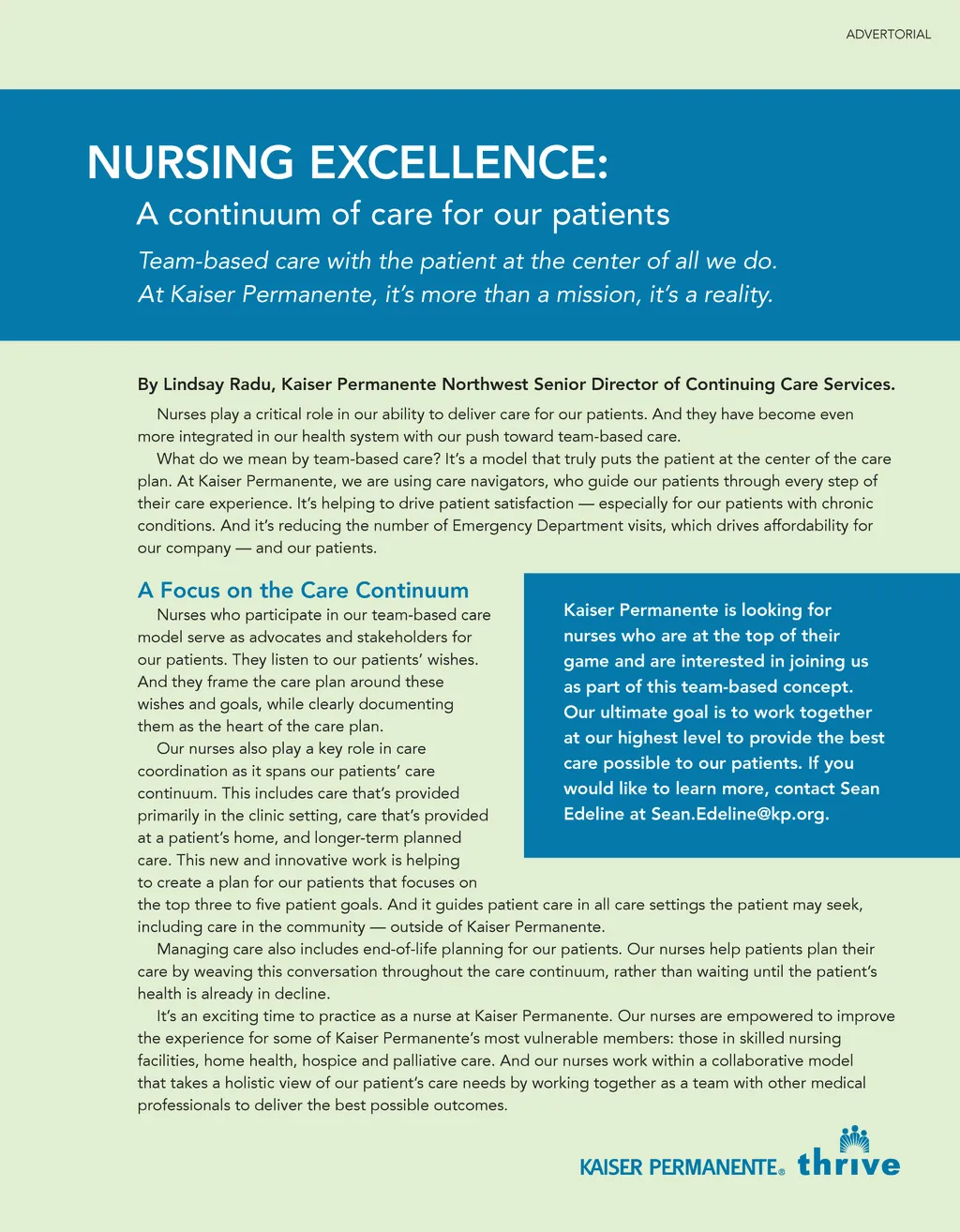 ADVERTORIAL

NURSING EXCELLENCE:

A continuum of care for our patients

Team-based care with the patient at the center of all we do. At Kaiser Permanente, it's more than a mission, it's a reality.

By Lindsay Radu, Kaiser Permanente Northwest Senior Director of Continuing Care Services.

Nurses play a critical role in our ability to deliver care for our patients. And they have become even more integrated in our health system with our push toward team-based care.

What do we mean by team-based care? It's a model that truly puts the patient at the center of the care plan. At Kaiser Permanente, we are using care navigators, who guide our patients through every step of their care experience. It's helping to drive patient satisfaction — especially for our patients with chronic conditions. And it's reducing the number of Emergency Department visits, which drives affordability for our company — and our patients.

A Focus on the Care Continuum

Nurses who participate in our team-based care model serve as advocates and stakeholders for our patients. They listen to our patients' wishes. And they frame the care plan around these wishes and goals, while clearly documenting them as the heart of the care plan.

Our nurses also play a key role in care coordination as it spans our patients' care continuum. This includes care that's provided primarily in the clinic setting, care that's provided at a patient's home, and longer-term planned care. This new and innovative work is helping to create a plan for our patients that focuses on the top three to five patient goals. And it guides patient care in all care settings the patient may seek, including care in the community — outside of Kaiser Permanente.

Managing care also includes end-of-life planning for our patients. Our nurses help patients plan their care by weaving this conversation throughout the care continuum, rather than waiting until the patient's health is already in decline.

It's an exciting time to practice as a nurse at Kaiser Permanente. Our nurses are empowered to improve the experience for some of Kaiser Permanente's most vulnerable members: those in skilled nursing facilities, home health, hospice and palliative care. And our nurses work within a collaborative model that takes a holistic view of our patient's care needs by working together as a team with other medical professionals to deliver the best possible outcomes.

Kaiser Permanente is looking for nurses who are at the top of their game and are interested in joining us as part of this team-based concept. Our ultimate goal is to work together at our highest level to provide the best care possible to our patients. If you would like to learn more, contact Sean Edeline at Sean.Edeline@kp.org.

KAISER PERMANENTE® thrive